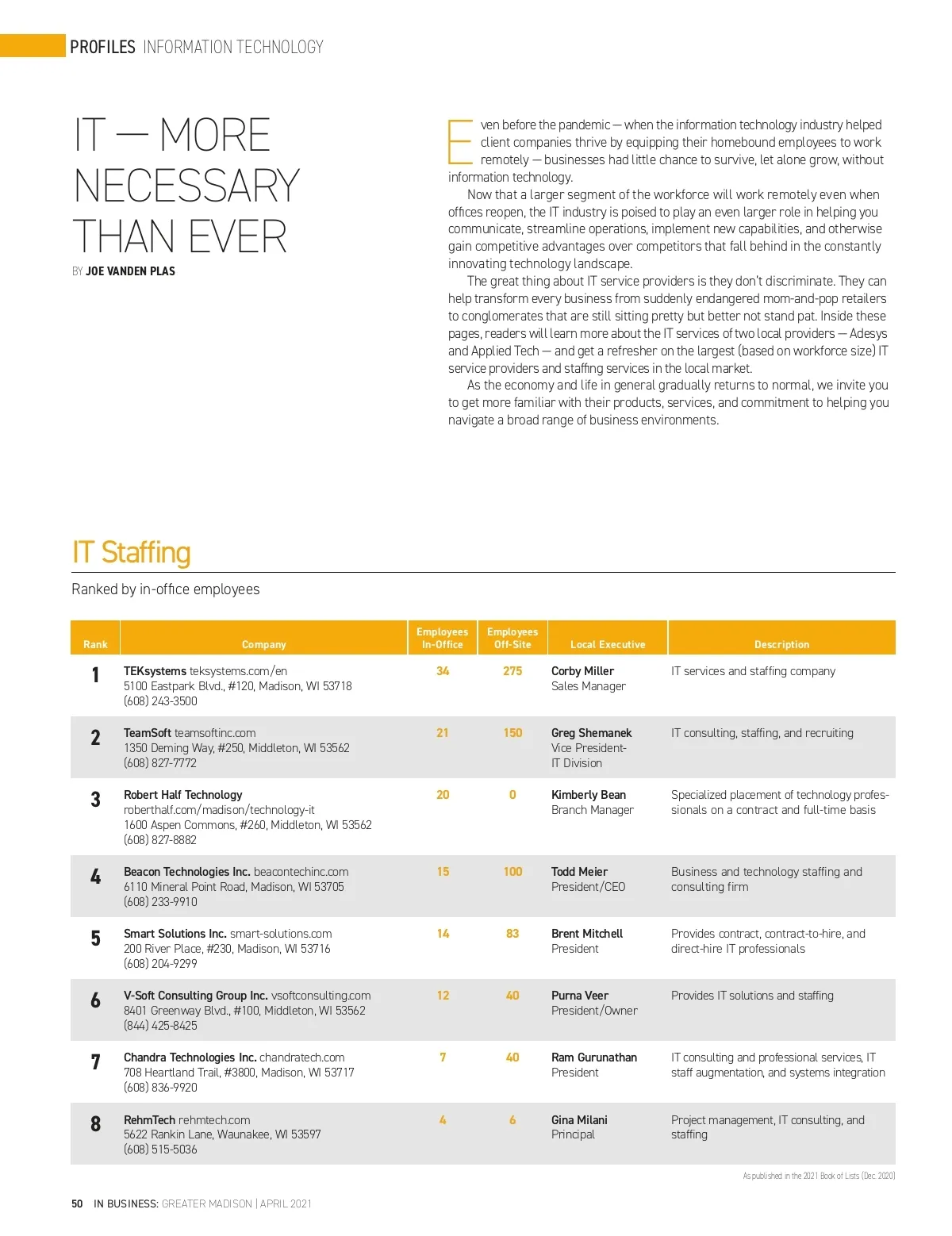 PROFILES INFORMATION TECHNOLOGY

IT — MORE NECESSARY THAN EVER

BY JOE VANDEN PLAS

Even before the pandemic — when the information technology industry helped client companies thrive by equipping their homebound employees to work remotely — businesses had little chance to survive, let alone grow, without information technology.

Now that a larger segment of the workforce will work remotely even when offices reopen, the IT industry is poised to play an even larger role in helping you communicate, streamline operations, implement new capabilities, and otherwise gain competitive advantages over competitors that fall behind in the constantly innovating technology landscape.

The great thing about IT service providers is they don't discriminate. They can help transform every business from suddenly endangered mom-and-pop retailers to conglomerates that are still sitting pretty but better not stand pat. Inside these pages, readers will learn more about the IT services of two local providers — Adesys and Applied Tech — and get a refresher on the largest (based on workforce size) IT service providers and staffing services in the local market.

As the economy and life in general gradually returns to normal, we invite you to get more familiar with their products, services, and commitment to helping you navigate a broad range of business environments.

IT Staffing

Ranked by in-office employees

| Rank | Company | Employees In-Office | Employees Off-Site | Local Executive | Description |
|---|---|---|---|---|---|
| 1 | TEKsystems teksystems.com/en 5100 Eastpark Blvd., #120, Madison, WI 53718 (608) 243-3500 | 34 | 275 | Corby Miller Sales Manager | IT services and staffing company |
| 2 | TeamSoft teamsoftinc.com 1350 Deming Way, #250, Middleton, WI 53562 (608) 827-7772 | 21 | 150 | Greg Shemanek Vice President-IT Division | IT consulting, staffing, and recruiting |
| 3 | Robert Half Technology roberthalf.com/madison/technology-it 1600 Aspen Commons, #260, Middleton, WI 53562 (608) 827-8882 | 20 | 0 | Kimberly Bean Branch Manager | Specialized placement of technology professionals on a contract and full-time basis |
| 4 | Beacon Technologies Inc. beacontechinc.com 6110 Mineral Point Road, Madison, WI 53705 (608) 233-9910 | 15 | 100 | Todd Meier President/CEO | Business and technology staffing and consulting firm |
| 5 | Smart Solutions Inc. smart-solutions.com 200 River Place, #230, Madison, WI 53716 (608) 204-9299 | 14 | 83 | Brent Mitchell President | Provides contract, contract-to-hire, and direct-hire IT professionals |
| 6 | V-Soft Consulting Group Inc. vsoftconsulting.com 8401 Greenway Blvd., #100, Middleton, WI 53562 (844) 425-8425 | 12 | 40 | Purna Veer President/Owner | Provides IT solutions and staffing |
| 7 | Chandra Technologies Inc. chandratech.com 708 Heartland Trail, #3800, Madison, WI 53717 (608) 836-9920 | 7 | 40 | Ram Gurunathan President | IT consulting and professional services, IT staff augmentation, and systems integration |
| 8 | RehmTech rehmtech.com 5622 Rankin Lane, Waunakee, WI 53597 (608) 515-5036 | 4 | 6 | Gina Milani Principal | Project management, IT consulting, and staffing |

As published in the 2021 Book of Lists (Dec. 2020)

50 IN BUSINESS: GREATER MADISON | APRIL 2021